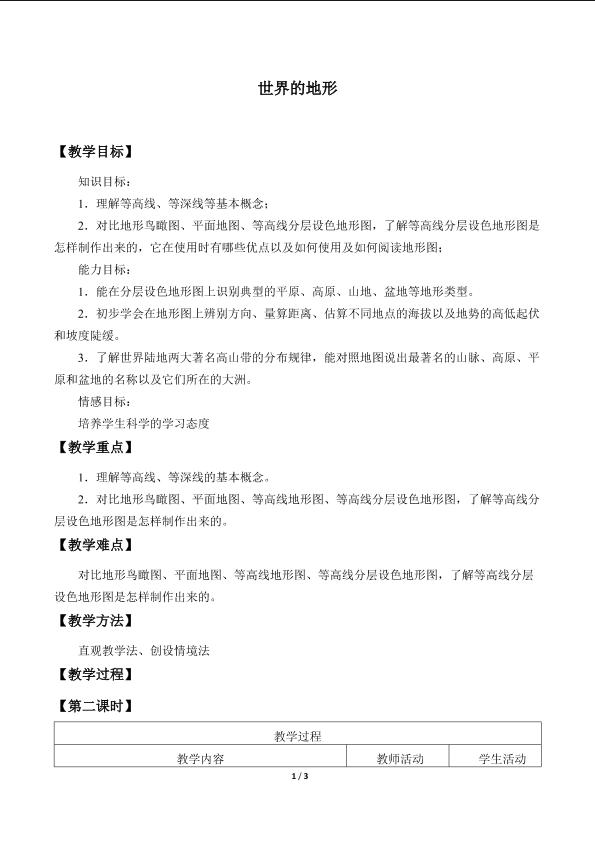 世界的地形

【教学目标】

知识目标：

1．理解等高线、等深线等基本概念；

2．对比地形鸟瞰图、平面地图、等高线分层设色地形图，了解等高线分层设色地形图是怎样制作出来的，它在使用时有哪些优点以及如何使用及如何阅读地形图；

能力目标：

1．能在分层设色地形图上识别典型的平原、高原、山地、盆地等地形类型。

2．初步学会在地形图上辨别方向、量算距离、估算不同地点的海拔以及地势的高低起伏和坡度陡缓。

3．了解世界陆地两大著名高山带的分布规律，能对照地图说出最著名的山脉、高原、平原和盆地的名称以及它们所在的大洲。

情感目标：

培养学生科学的学习态度

【教学重点】

1．理解等高线、等深线的基本概念。

2．对比地形鸟瞰图、平面地图、等高线地形图、等高线分层设色地形图，了解等高线分层设色地形图是怎样制作出来的。

【教学难点】

对比地形鸟瞰图、平面地图、等高线地形图、等高线分层设色地形图，了解等高线分层设色地形图是怎样制作出来的。

【教学方法】

直观教学法、创设情境法

【教学过程】

【第二课时】

| 教学过程 | | |
|---|---|---|
| 教学内容 | 教师活动 | 学生活动 |

1 / 3